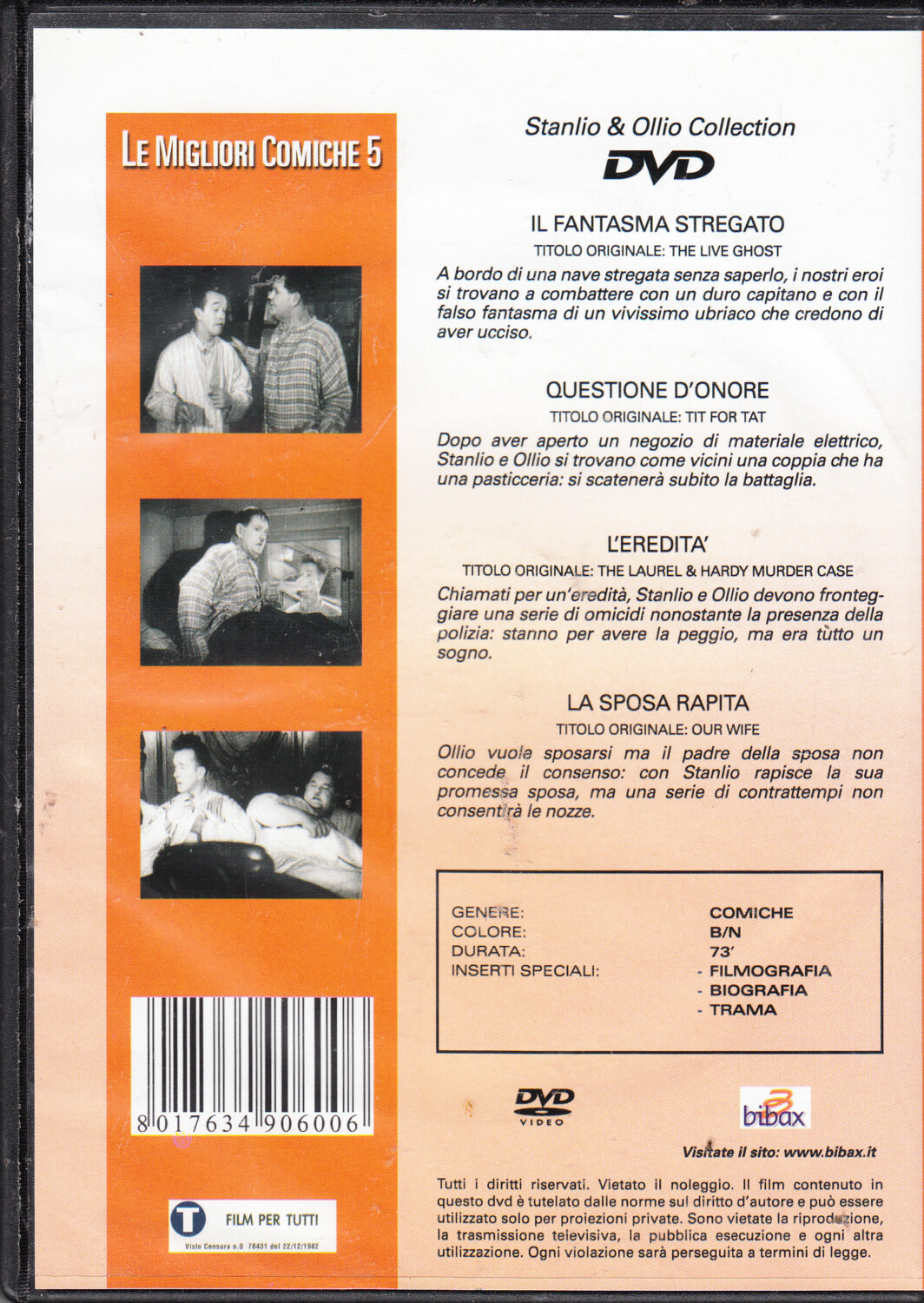 LE MIGLIORI COMICHE 5

8 017634 906006

T FILM PER TUTTI
Visto Censura n.0 78431 del 22/12/1982

Stanlio & Ollio Collection
DVD

IL FANTASMA STREGATO
TITOLO ORIGINALE: THE LIVE GHOST

A bordo di una nave stregata senza saperlo, i nostri eroi si trovano a combattere con un duro capitano e con il falso fantasma di un vivissimo ubriaco che credono di aver ucciso.

QUESTIONE D'ONORE
TITOLO ORIGINALE: TIT FOR TAT

Dopo aver aperto un negozio di materiale elettrico, Stanlio e Ollio si trovano come vicini una coppia che ha una pasticceria: si scatenerà subito la battaglia.

L'EREDITA'
TITOLO ORIGINALE: THE LAUREL & HARDY MURDER CASE

Chiamati per un'eredità, Stanlio e Ollio devono fronteggiare una serie di omicidi nonostante la presenza della polizia: stanno per avere la peggio, ma era tutto un sogno.

LA SPOSA RAPITA
TITOLO ORIGINALE: OUR WIFE

Ollio vuole sposarsi ma il padre della sposa non concede il consenso: con Stanlio rapisce la sua promessa sposa, ma una serie di contrattempi non consentirà le nozze.

GENERE: COMICHE
COLORE: B/N
DURATA: 73'
INSERTI SPECIALI: - FILMOGRAFIA
- BIOGRAFIA
- TRAMA

DVD VIDEO

bibax

Visitate il sito: www.bibax.it

Tutti i diritti riservati. Vietato il noleggio. Il film contenuto in questo dvd è tutelato dalle norme sul diritto d'autore e può essere utilizzato solo per proiezioni private. Sono vietate la riproduzione, la trasmissione televisiva, la pubblica esecuzione e ogni altra utilizzazione. Ogni violazione sarà perseguita a termini di legge.